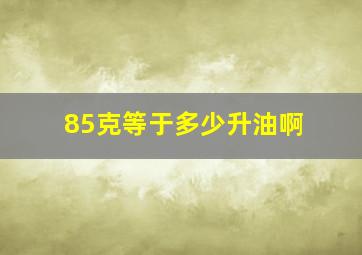 85克等于多少升油啊